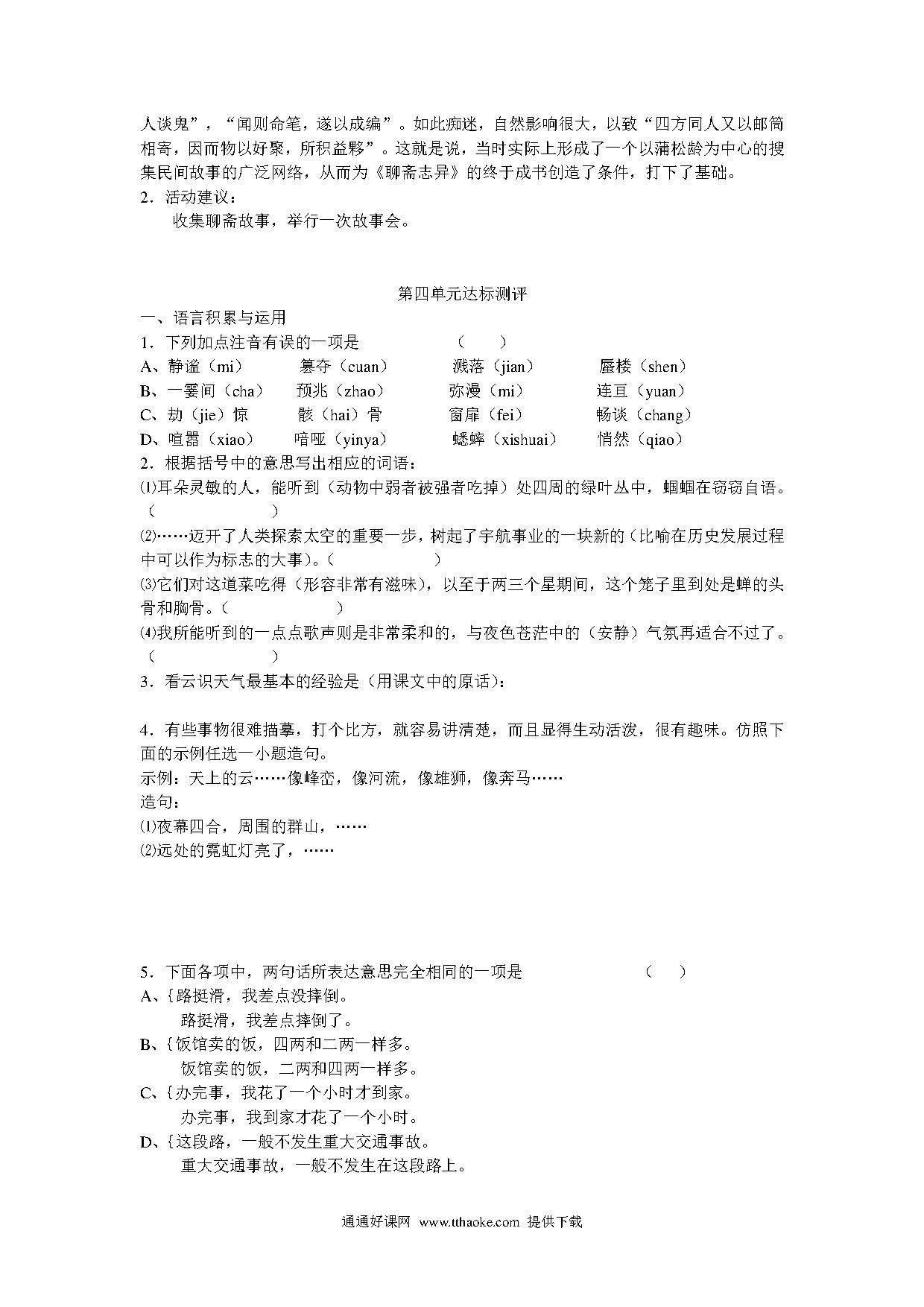 人谈鬼”，“闻则命笔，遂以成编”。如此痴迷，自然影响很大，以致“四方同人又以邮筒相寄，因而物以好聚，所积益夥”。这就是说，当时实际上形成了一个以蒲松龄为中心的搜集民间故事的广泛网络，从而为《聊斋志异》的终于成书创造了条件，打下了基础。
2．活动建议：
收集聊斋故事，举行一次故事会。

第四单元达标测评
一、语言积累与运用
1．下列加点注音有误的一项是　（　）
A、静谧（mi）　篡夺（cuan）　溅落（jian）　蜃楼（shen）
B、一霎间（cha）　预兆（zhao）　弥漫（mi）　连亘（yuan）
C、劫（jie）惊　骸（hai）骨　窗扉（fei）　畅谈（chang）
D、喧嚣（xiao）　喑哑（yinya）　蟋蟀（xishuai）　悄然（qiao）
2．根据括号中的意思写出相应的词语：
⑴耳朵灵敏的人，能听到（动物中弱者被强者吃掉）处四周的绿叶丛中，蝈蝈在窃窃自语。（　）
⑵……迈开了人类探索太空的重要一步，树起了宇航事业的一块新的（比喻在历史发展过程中可以作为标志的大事）。（　）
⑶它们对这道菜吃得（形容非常有滋味），以至于两三个星期间，这个笼子里到处是蝉的头骨和胸骨。（　）
⑷我所能听到的一点点歌声则是非常柔和的，与夜色苍茫中的（安静）气氛再适合不过了。（　）
3．看云识天气最基本的经验是（用课文中的原话）：

4．有些事物很难描摹，打个比方，就容易讲清楚，而且显得生动活泼，很有趣味。仿照下面的示例任选一小题造句。
示例：天上的云……像峰峦，像河流，像雄狮，像奔马……
造句：
⑴夜幕四合，周围的群山，……
⑵远处的霓虹灯亮了，……

5．下面各项中，两句话所表达意思完全相同的一项是　（　）
A、{路挺滑，我差点没摔倒。
路挺滑，我差点摔倒了。
B、{饭馆卖的饭，四两和二两一样多。
饭馆卖的饭，二两和四两一样多。
C、{办完事，我花了一个小时才到家。
办完事，我到家才花了一个小时。
D、{这段路，一般不发生重大交通事故。
重大交通事故，一般不发生在这段路上。

通通好课网 www.tthaoke.com 提供下载